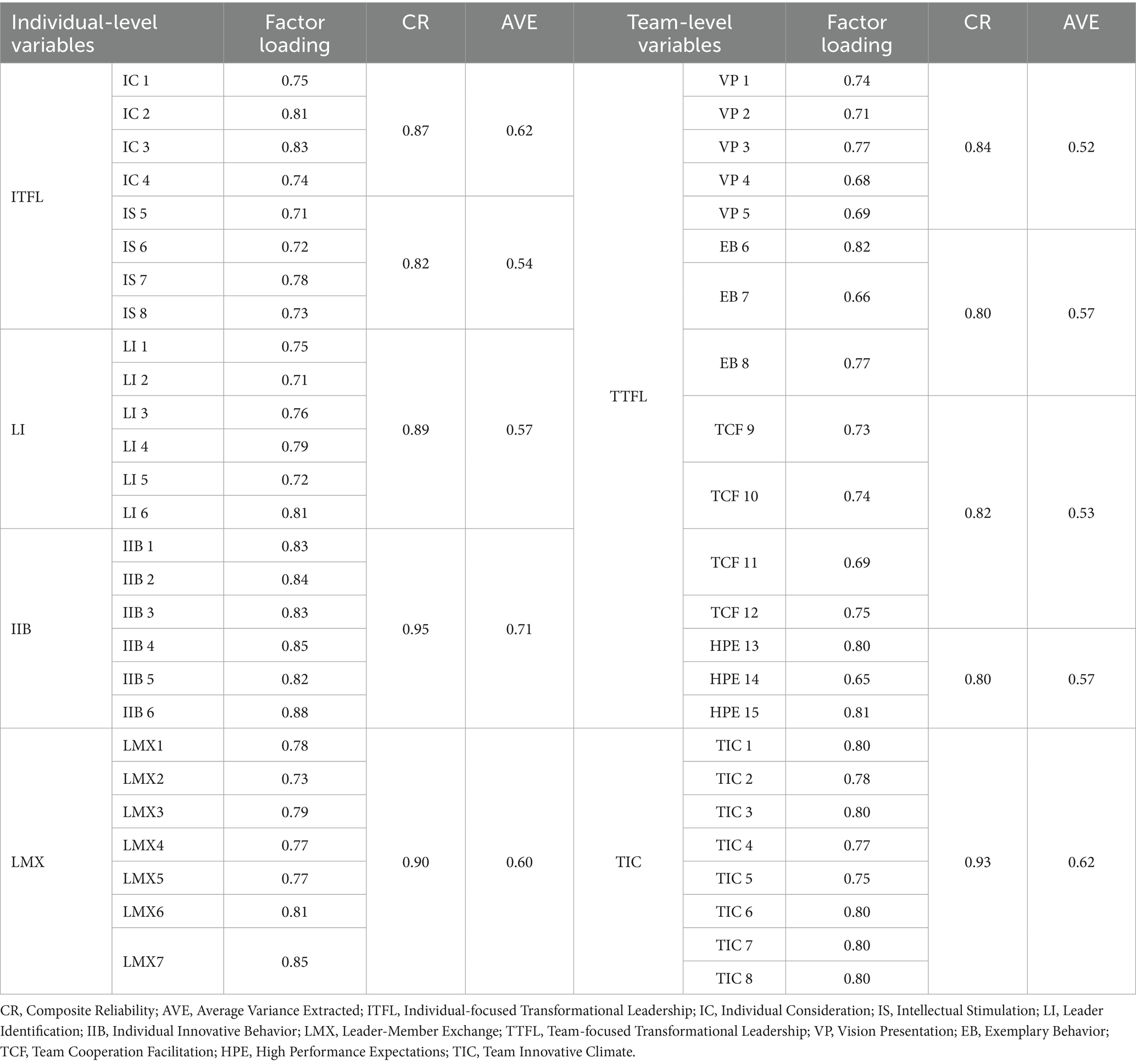 | Individual-level variables | | Factor loading | CR | AVE | Team-level variables | | Factor loading | CR | AVE |
|---|---|---|---|---|---|---|---|---|---|
| ITFL | IC 1 | 0.75 | 0.87 | 0.62 | TTFL | VP 1 | 0.74 | 0.84 | 0.52 |
| | IC 2 | 0.81 | | | | VP 2 | 0.71 | | |
| | IC 3 | 0.83 | | | | VP 3 | 0.77 | | |
| | IC 4 | 0.74 | | | | VP 4 | 0.68 | | |
| | IS 5 | 0.71 | 0.82 | 0.54 | | VP 5 | 0.69 | | |
| | IS 6 | 0.72 | | | | EB 6 | 0.82 | 0.80 | 0.57 |
| | IS 7 | 0.78 | | | | EB 7 | 0.66 | | |
| | IS 8 | 0.73 | | | | | | | |
| LI | LI 1 | 0.75 | 0.89 | 0.57 | | EB 8 | 0.77 | | |
| | LI 2 | 0.71 | | | | | | | |
| | LI 3 | 0.76 | | | | TCF 9 | 0.73 | 0.82 | 0.53 |
| | LI 4 | 0.79 | | | | | | | |
| | LI 5 | 0.72 | | | | TCF 10 | 0.74 | | |
| | LI 6 | 0.81 | | | | | | | |
| IIB | IIB 1 | 0.83 | 0.95 | 0.71 | | TCF 11 | 0.69 | | |
| | IIB 2 | 0.84 | | | | | | | |
| | IIB 3 | 0.83 | | | | TCF 12 | 0.75 | | |
| | IIB 4 | 0.85 | | | | HPE 13 | 0.80 | 0.80 | 0.57 |
| | IIB 5 | 0.82 | | | | HPE 14 | 0.65 | | |
| | IIB 6 | 0.88 | | | | HPE 15 | 0.81 | | |
| LMX | LMX1 | 0.78 | 0.90 | 0.60 | TIC | TIC 1 | 0.80 | 0.93 | 0.62 |
| | LMX2 | 0.73 | | | | TIC 2 | 0.78 | | |
| | LMX3 | 0.79 | | | | TIC 3 | 0.80 | | |
| | LMX4 | 0.77 | | | | TIC 4 | 0.77 | | |
| | LMX5 | 0.77 | | | | TIC 5 | 0.75 | | |
| | LMX6 | 0.81 | | | | TIC 6 | 0.80 | | |
| | LMX7 | 0.85 | | | | TIC 7 | 0.80 | | |
| | | | | | | TIC 8 | 0.80 | | |

CR, Composite Reliability; AVE, Average Variance Extracted; ITFL, Individual-focused Transformational Leadership; IC, Individual Consideration; IS, Intellectual Stimulation; LI, Leader Identification; IIB, Individual Innovative Behavior; LMX, Leader-Member Exchange; TTFL, Team-focused Transformational Leadership; VP, Vision Presentation; EB, Exemplary Behavior; TCF, Team Cooperation Facilitation; HPE, High Performance Expectations; TIC, Team Innovative Climate.